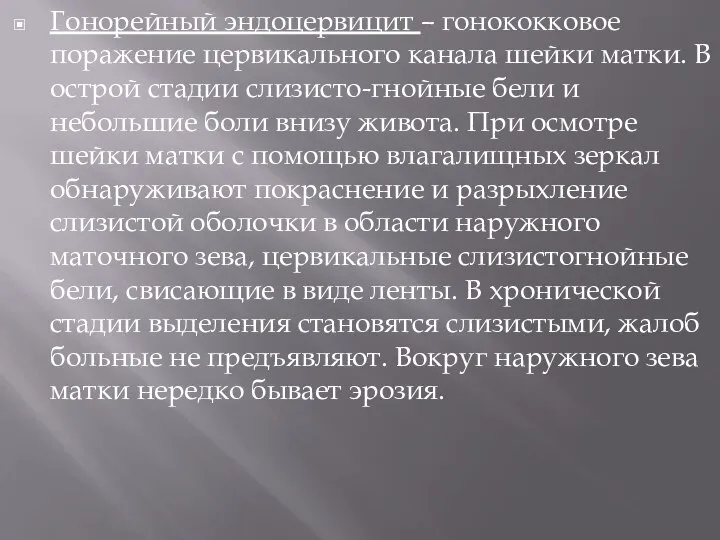 Гонорейный эндоцервицит – гонококковое поражение цервикального канала шейки матки. В острой стадии слизисто-гнойные бели и небольшие боли внизу живота. При осмотре шейки матки с помощью влагалищных зеркал обнаруживают покраснение и разрыхление слизистой оболочки в области наружного маточного зева, цервикальные слизистогнойные бели, свисающие в виде ленты. В хронической стадии выделения становятся слизистыми, жалоб больные не предъявляют. Вокруг наружного зева матки нередко бывает эрозия.